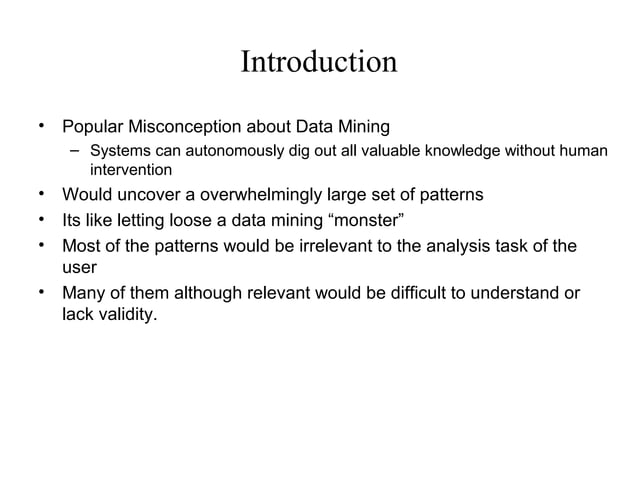 Introduction

• Popular Misconception about Data Mining
– Systems can autonomously dig out all valuable knowledge without human intervention
• Would uncover a overwhelmingly large set of patterns
• Its like letting loose a data mining “monster”
• Most of the patterns would be irrelevant to the analysis task of the user
• Many of them although relevant would be difficult to understand or lack validity.